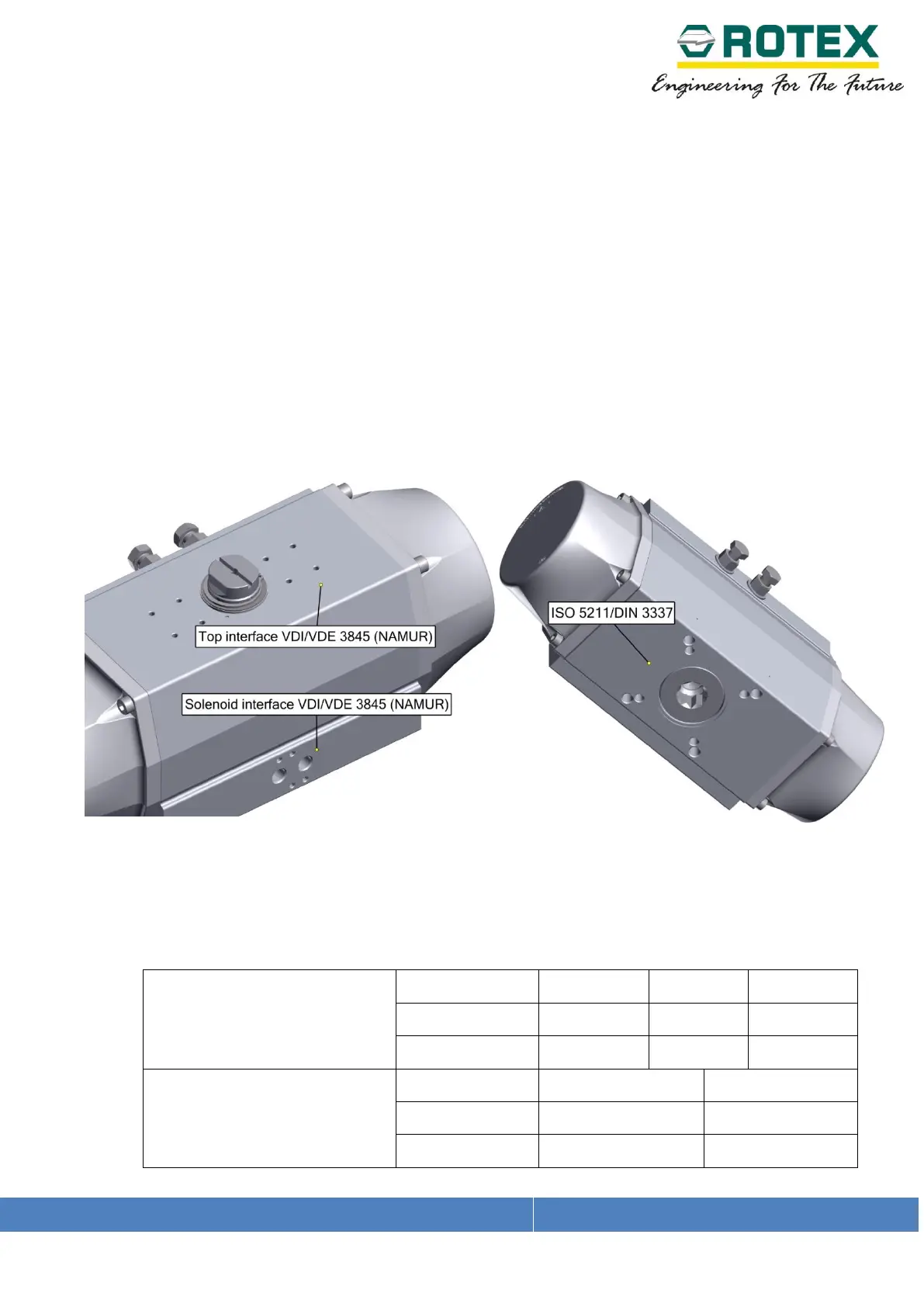 ROTEX
Engineering For The Future

Top interface VDI/VDE 3845 (NAMUR)

Solenoid interface VDI/VDE 3845 (NAMUR)

ISO 5211/DIN 3337